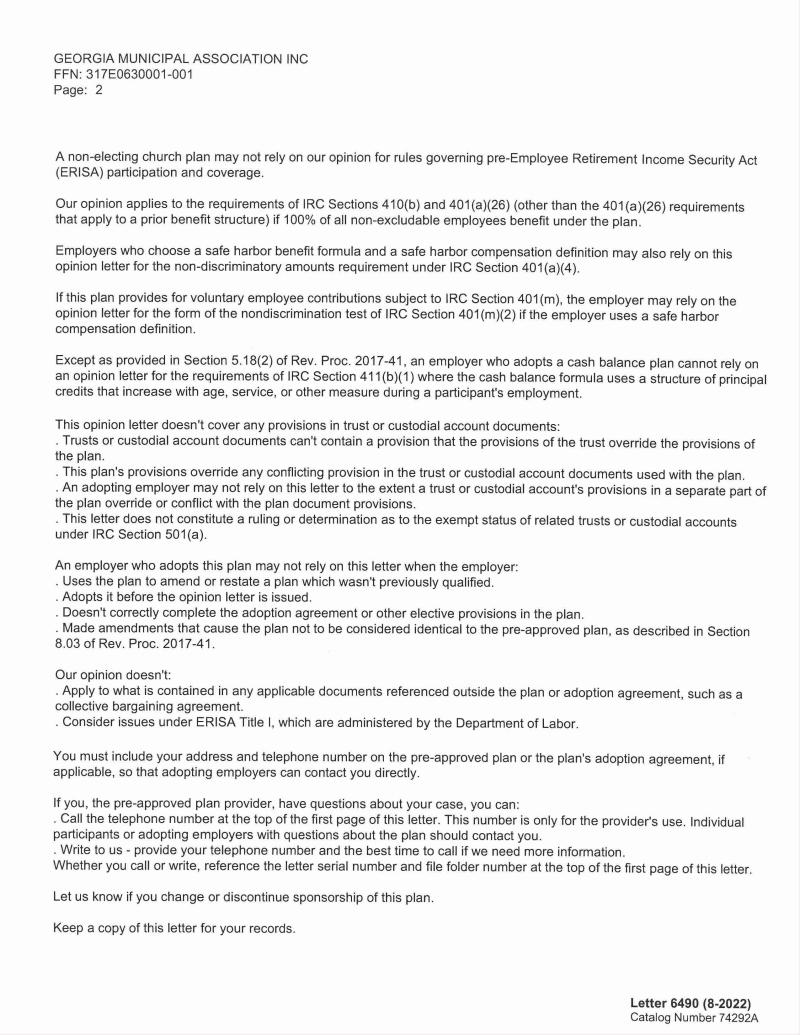 GEORGIA MUNICIPAL ASSOCIATION INC
FFN: 317E0630001-001
Page: 2

A non-electing church plan may not rely on our opinion for rules governing pre-Employee Retirement Income Security Act (ERISA) participation and coverage.

Our opinion applies to the requirements of IRC Sections 410(b) and 401(a)(26) (other than the 401(a)(26) requirements that apply to a prior benefit structure) if 100% of all non-excludable employees benefit under the plan.

Employers who choose a safe harbor benefit formula and a safe harbor compensation definition may also rely on this opinion letter for the non-discriminatory amounts requirement under IRC Section 401(a)(4).

If this plan provides for voluntary employee contributions subject to IRC Section 401(m), the employer may rely on the opinion letter for the form of the nondiscrimination test of IRC Section 401(m)(2) if the employer uses a safe harbor compensation definition.

Except as provided in Section 5.18(2) of Rev. Proc. 2017-41, an employer who adopts a cash balance plan cannot rely on an opinion letter for the requirements of IRC Section 411(b)(1) where the cash balance formula uses a structure of principal credits that increase with age, service, or other measure during a participant's employment.

This opinion letter doesn't cover any provisions in trust or custodial account documents:
. Trusts or custodial account documents can't contain a provision that the provisions of the trust override the provisions of the plan.
. This plan's provisions override any conflicting provision in the trust or custodial account documents used with the plan.
. An adopting employer may not rely on this letter to the extent a trust or custodial account's provisions in a separate part of the plan override or conflict with the plan document provisions.
. This letter does not constitute a ruling or determination as to the exempt status of related trusts or custodial accounts under IRC Section 501(a).

An employer who adopts this plan may not rely on this letter when the employer:
. Uses the plan to amend or restate a plan which wasn't previously qualified.
. Adopts it before the opinion letter is issued.
. Doesn't correctly complete the adoption agreement or other elective provisions in the plan.
. Made amendments that cause the plan not to be considered identical to the pre-approved plan, as described in Section 8.03 of Rev. Proc. 2017-41.

Our opinion doesn't:
. Apply to what is contained in any applicable documents referenced outside the plan or adoption agreement, such as a collective bargaining agreement.
. Consider issues under ERISA Title I, which are administered by the Department of Labor.

You must include your address and telephone number on the pre-approved plan or the plan's adoption agreement, if applicable, so that adopting employers can contact you directly.

If you, the pre-approved plan provider, have questions about your case, you can:
. Call the telephone number at the top of the first page of this letter. This number is only for the provider's use. Individual participants or adopting employers with questions about the plan should contact you.
. Write to us - provide your telephone number and the best time to call if we need more information.
Whether you call or write, reference the letter serial number and file folder number at the top of the first page of this letter.

Let us know if you change or discontinue sponsorship of this plan.

Keep a copy of this letter for your records.

Letter 6490 (8-2022)
Catalog Number 74292A